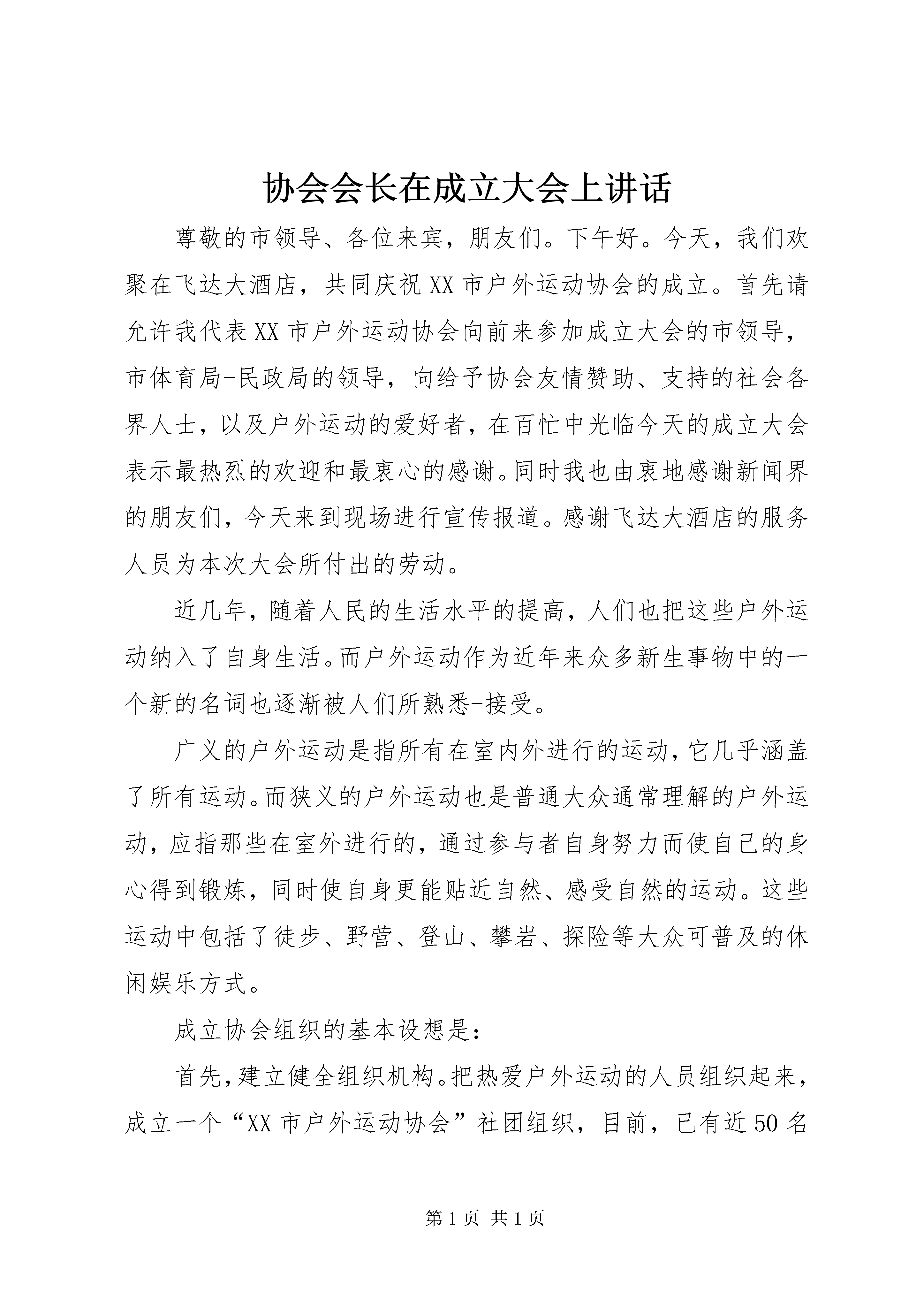 协会会长在成立大会上讲话

尊敬的市领导、各位来宾，朋友们。下午好。今天，我们欢聚在飞达大酒店，共同庆祝XX市户外运动协会的成立。首先请允许我代表XX市户外运动协会向前来参加成立大会的市领导，市体育局-民政局的领导，向给予协会友情赞助、支持的社会各界人士，以及户外运动的爱好者，在百忙中光临今天的成立大会表示最热烈的欢迎和最衷心的感谢。同时我也由衷地感谢新闻界的朋友们，今天来到现场进行宣传报道。感谢飞达大酒店的服务人员为本次大会所付出的劳动。

近几年，随着人民的生活水平的提高，人们也把这些户外运动纳入了自身生活。而户外运动作为近年来众多新生事物中的一个新的名词也逐渐被人们所熟悉-接受。

广义的户外运动是指所有在室内外进行的运动，它几乎涵盖了所有运动。而狭义的户外运动也是普通大众通常理解的户外运动，应指那些在室外进行的，通过参与者自身努力而使自己的身心得到锻炼，同时使自身更能贴近自然、感受自然的运动。这些运动中包括了徒步、野营、登山、攀岩、探险等大众可普及的休闲娱乐方式。

成立协会组织的基本设想是：

首先，建立健全组织机构。把热爱户外运动的人员组织起来，成立一个“XX市户外运动协会”社团组织，目前，已有近50名

第1页 共1页